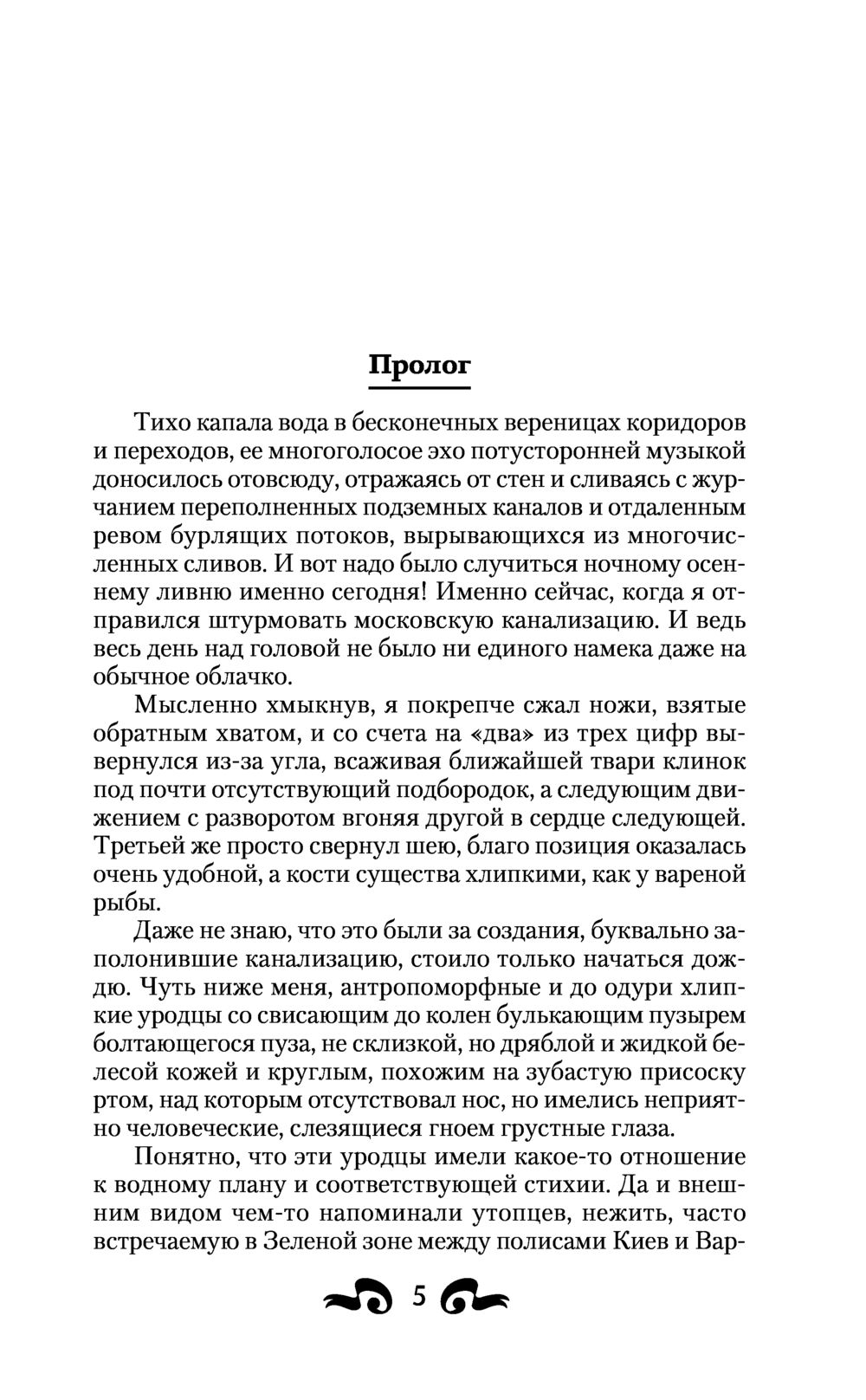 Пролог

Тихо капала вода в бесконечных вереницах коридоров и переходов, ее многоголосое эхо потусторонней музыкой доносилось отовсюду, отражаясь от стен и сливаясь с журчанием переполненных подземных каналов и отдаленным ревом бурлящих потоков, вырывающихся из многочисленных сливов. И вот надо было случиться ночному осеннему ливню именно сегодня! Именно сейчас, когда я отправился штурмовать московскую канализацию. И ведь весь день над головой не было ни единого намека даже на обычное облачко.

Мысленно хмыкнув, я покрепче сжал ножи, взятые обратным хватом, и со счета на «два» из трех цифр вывернулся из-за угла, всаживая ближайшей твари клинок под почти отсутствующий подбородок, а следующим движением с разворотом вгоняя другой в сердце следующей. Третьей же просто свернул шею, благо позиция оказалась очень удобной, а кости существа хлипкими, как у вареной рыбы.

Даже не знаю, что это были за создания, буквально заполонившие канализацию, стоило только начаться дождю. Чуть ниже меня, антропоморфные и до одури хлипкие уродцы со свисающим до колен булькающим пузырем болтающегося пуза, не склизкой, но дряблой и жидкой белесой кожей и круглым, похожим на зубастую присоску ртом, над которым отсутствовал нос, но имелись неприятно человеческие, слезящиеся гноем грустные глаза.

Понятно, что эти уродцы имели какое-то отношение к водному плану и соответствующей стихии. Да и внешним видом чем-то напоминали утопцев, нежить, часто встречаемую в Зеленой зоне между полисами Киев и Вар-

5